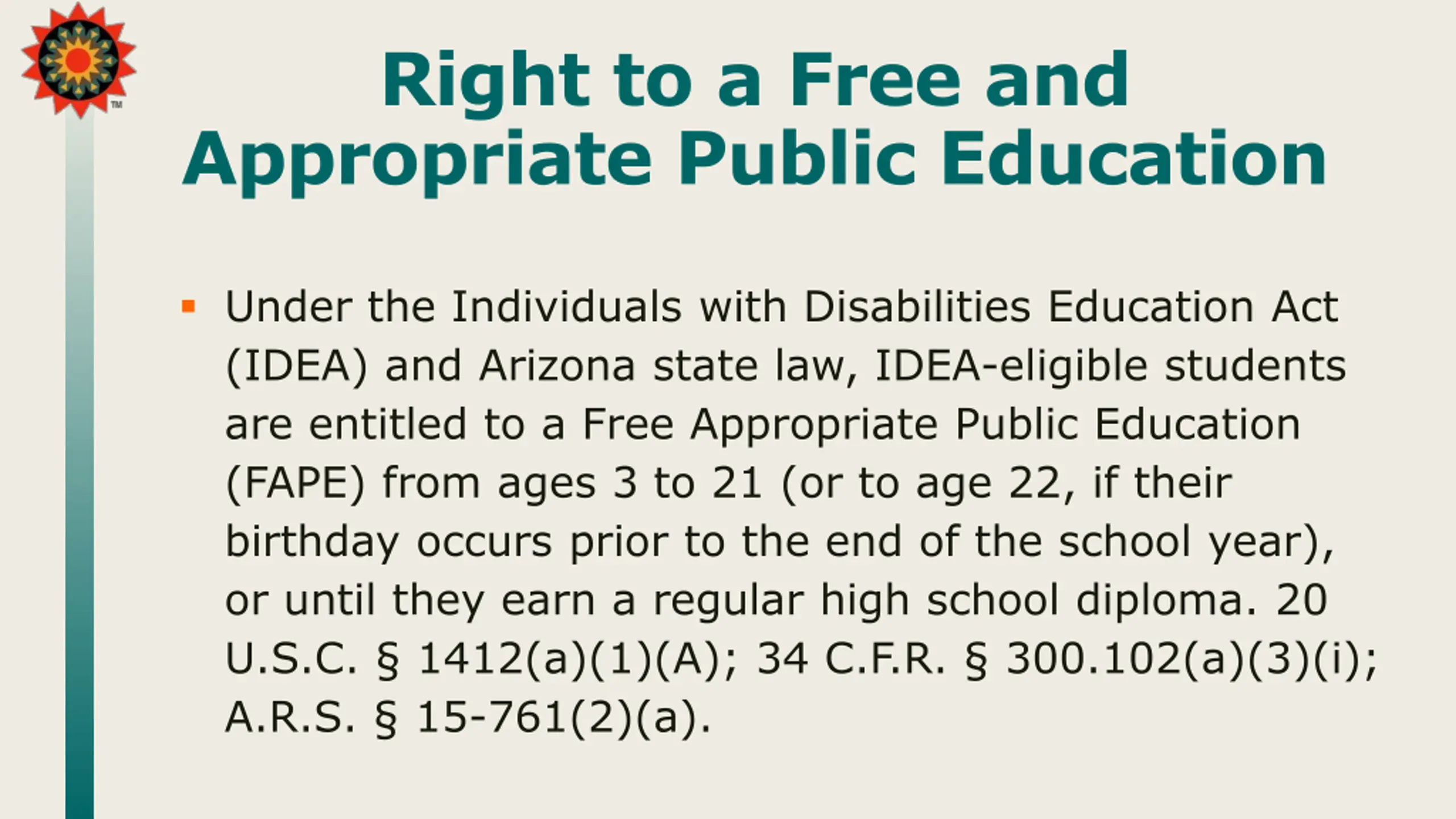 TM

Right to a Free and Appropriate Public Education

▪ Under the Individuals with Disabilities Education Act (IDEA) and Arizona state law, IDEA-eligible students are entitled to a Free Appropriate Public Education (FAPE) from ages 3 to 21 (or to age 22, if their birthday occurs prior to the end of the school year), or until they earn a regular high school diploma. 20 U.S.C. § 1412(a)(1)(A); 34 C.F.R. § 300.102(a)(3)(i); A.R.S. § 15-761(2)(a).